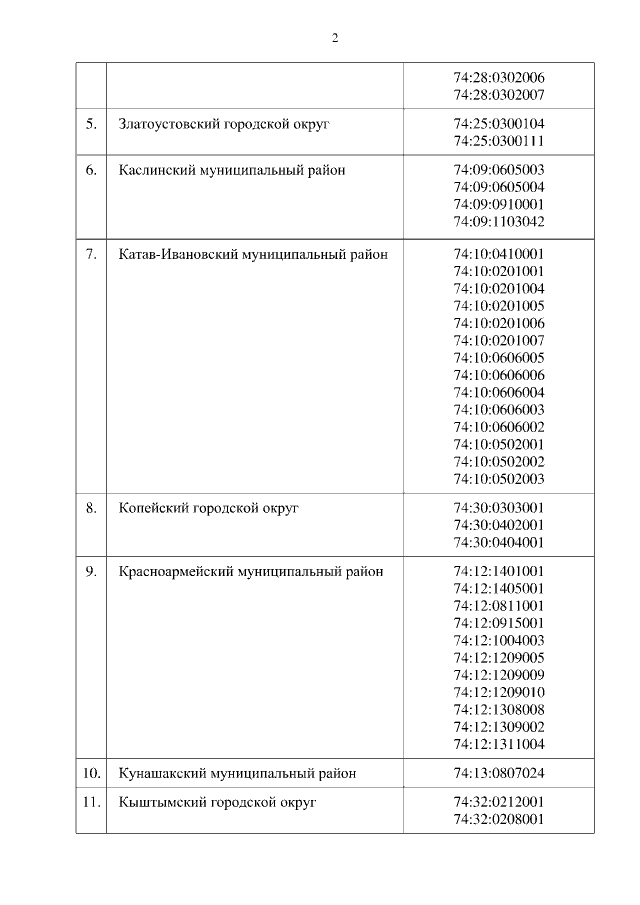 2

| | | |
|---|---|---|
| | | 74:28:0302006 74:28:0302007 |
| 5. | Златоустовский городской округ | 74:25:0300104 74:25:0300111 |
| 6. | Каслинский муниципальный район | 74:09:0605003 74:09:0605004 74:09:0910001 74:09:1103042 |
| 7. | Катав-Ивановский муниципальный район | 74:10:0410001 74:10:0201001 74:10:0201004 74:10:0201005 74:10:0201006 74:10:0201007 74:10:0606005 74:10:0606006 74:10:0606004 74:10:0606003 74:10:0606002 74:10:0502001 74:10:0502002 74:10:0502003 |
| 8. | Копейский городской округ | 74:30:0303001 74:30:0402001 74:30:0404001 |
| 9. | Красноармейский муниципальный район | 74:12:1401001 74:12:1405001 74:12:0811001 74:12:0915001 74:12:1004003 74:12:1209005 74:12:1209009 74:12:1209010 74:12:1308008 74:12:1309002 74:12:1311004 |
| 10. | Кунашакский муниципальный район | 74:13:0807024 |
| 11. | Кыштымский городской округ | 74:32:0212001 74:32:0208001 |